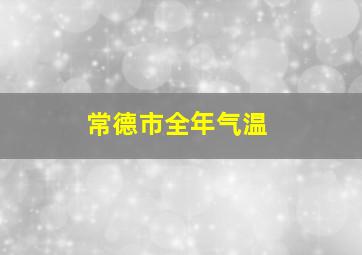 常德市全年气温